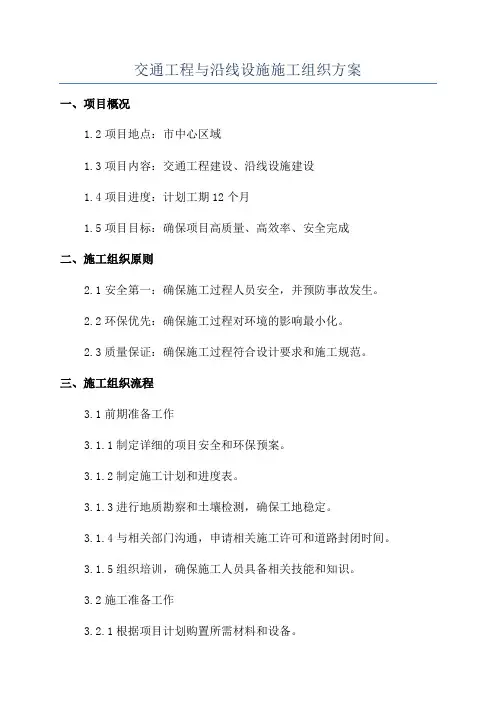 交通工程与沿线设施施工组织方案

一、项目概况

1.2 项目地点：市中心区域

1.3 项目内容：交通工程建设、沿线设施建设

1.4 项目进度：计划工期 12 个月

1.5 项目目标：确保项目高质量、高效率、安全完成

二、施工组织原则

2.1 安全第一：确保施工过程人员安全，并预防事故发生。

2.2 环保优先：确保施工过程对环境的影响最小化。

2.3 质量保证：确保施工过程符合设计要求和施工规范。

三、施工组织流程

3.1 前期准备工作

3.1.1 制定详细的项目安全和环保预案。

3.1.2 制定施工计划和进度表。

3.1.3 进行地质勘察和土壤检测，确保工地稳定。

3.1.4 与相关部门沟通，申请相关施工许可和道路封闭时间。

3.1.5 组织培训，确保施工人员具备相关技能和知识。

3.2 施工准备工作

3.2.1 根据项目计划购置所需材料和设备。